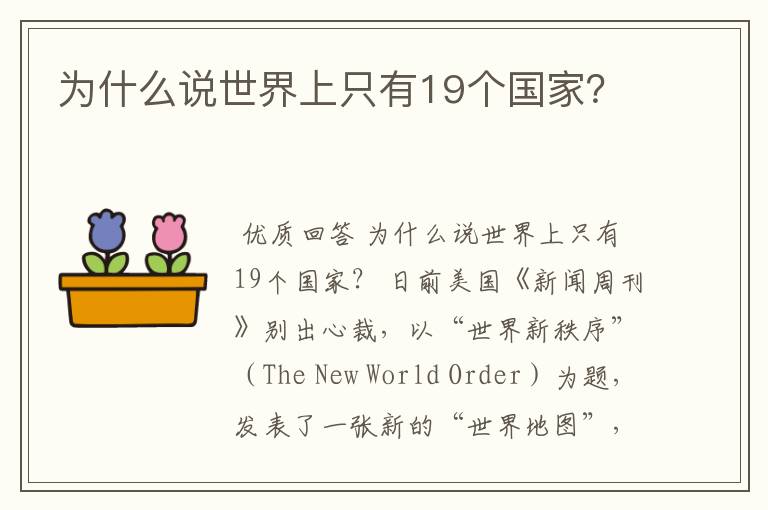 为什么说世界上只有19个国家?

优质回答 为什么说世界上只有19个国家? 日前美国《新闻周刊》别出心裁,以“世界新秩序”(The New World Order)为题,发表了一张新的“世界地图”,